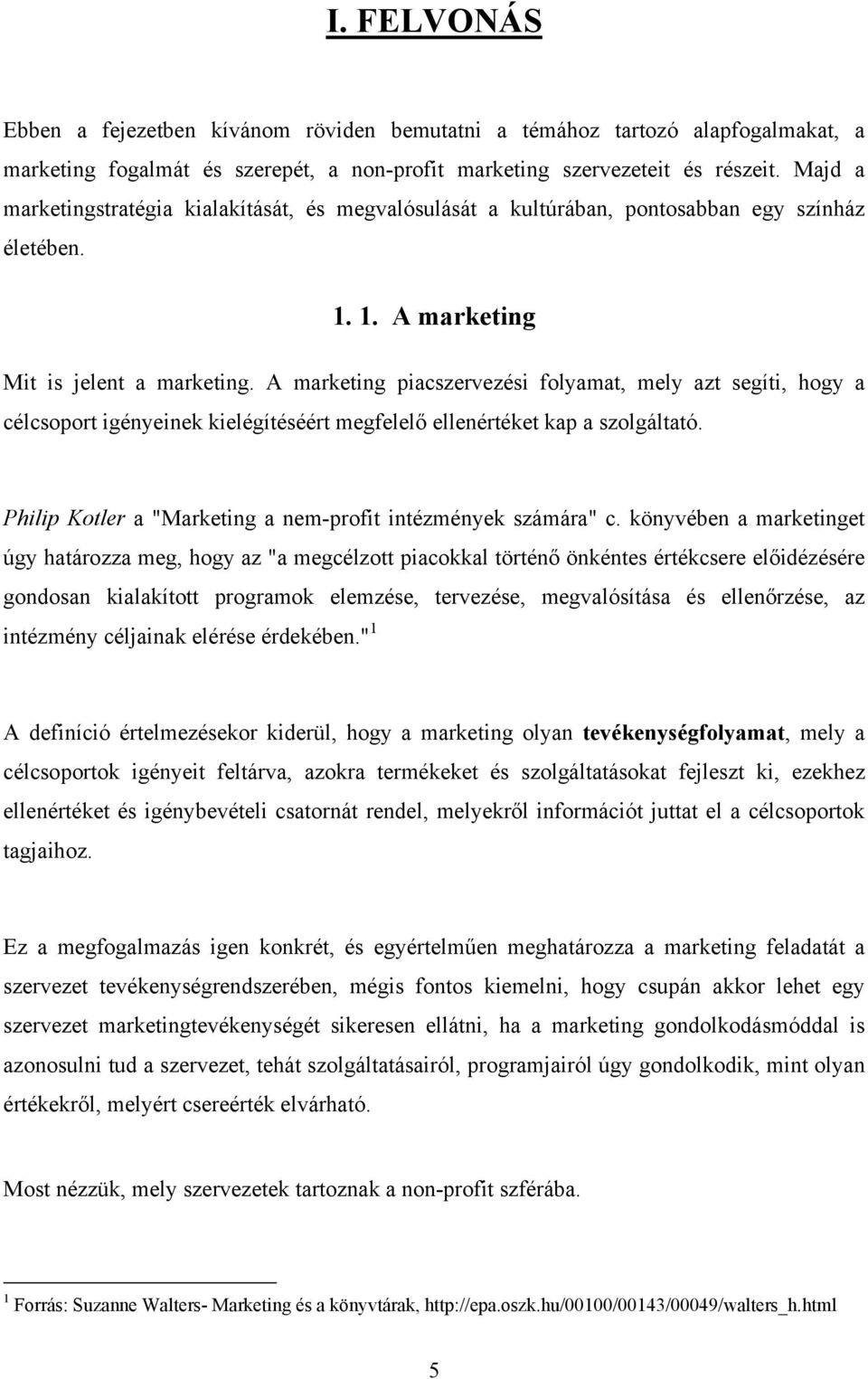 I. FELVONÁS

Ebben a fejezetben kívánom röviden bemutatni a témához tartozó alapfogalmakat, a marketing fogalmát és szerepét, a non-profit marketing szervezeteit és részeit. Majd a marketingstratégia kialakítását, és megvalósulását a kultúrában, pontosabban egy színház életében.

1. 1. A marketing

Mit is jelent a marketing. A marketing piacszervezési folyamat, mely azt segíti, hogy a célcsoport igényeinek kielégítéséért megfelelő ellenértéket kap a szolgáltató.

Philip Kotler a "Marketing a nem-profit intézmények számára" c. könyvében a marketinget úgy határozza meg, hogy az "a megcélzott piacokkal történő önkéntes értékcsere előidézésére gondosan kialakított programok elemzése, tervezése, megvalósítása és ellenőrzése, az intézmény céljainak elérése érdekében."$^1$

A definíció értelmezésekor kiderül, hogy a marketing olyan tevékenységfolyamat, mely a célcsoportok igényeit feltárva, azokra termékeket és szolgáltatásokat fejleszt ki, ezekhez ellenértéket és igénybevételi csatornát rendel, melyekről információt juttat el a célcsoportok tagjaihoz.

Ez a megfogalmazás igen konkrét, és egyértelműen meghatározza a marketing feladatát a szervezet tevékenységrendszerében, mégis fontos kiemelni, hogy csupán akkor lehet egy szervezet marketingtevékenységét sikeresen ellátni, ha a marketing gondolkodásmóddal is azonosulni tud a szervezet, tehát szolgáltatásairól, programjairól úgy gondolkodik, mint olyan értékekről, melyért csereérték elvárható.

Most nézzük, mely szervezetek tartoznak a non-profit szférába.

$^1$ Forrás: Suzanne Walters- Marketing és a könyvtárak, http://epa.oszk.hu/00100/00143/00049/walters_h.html

5